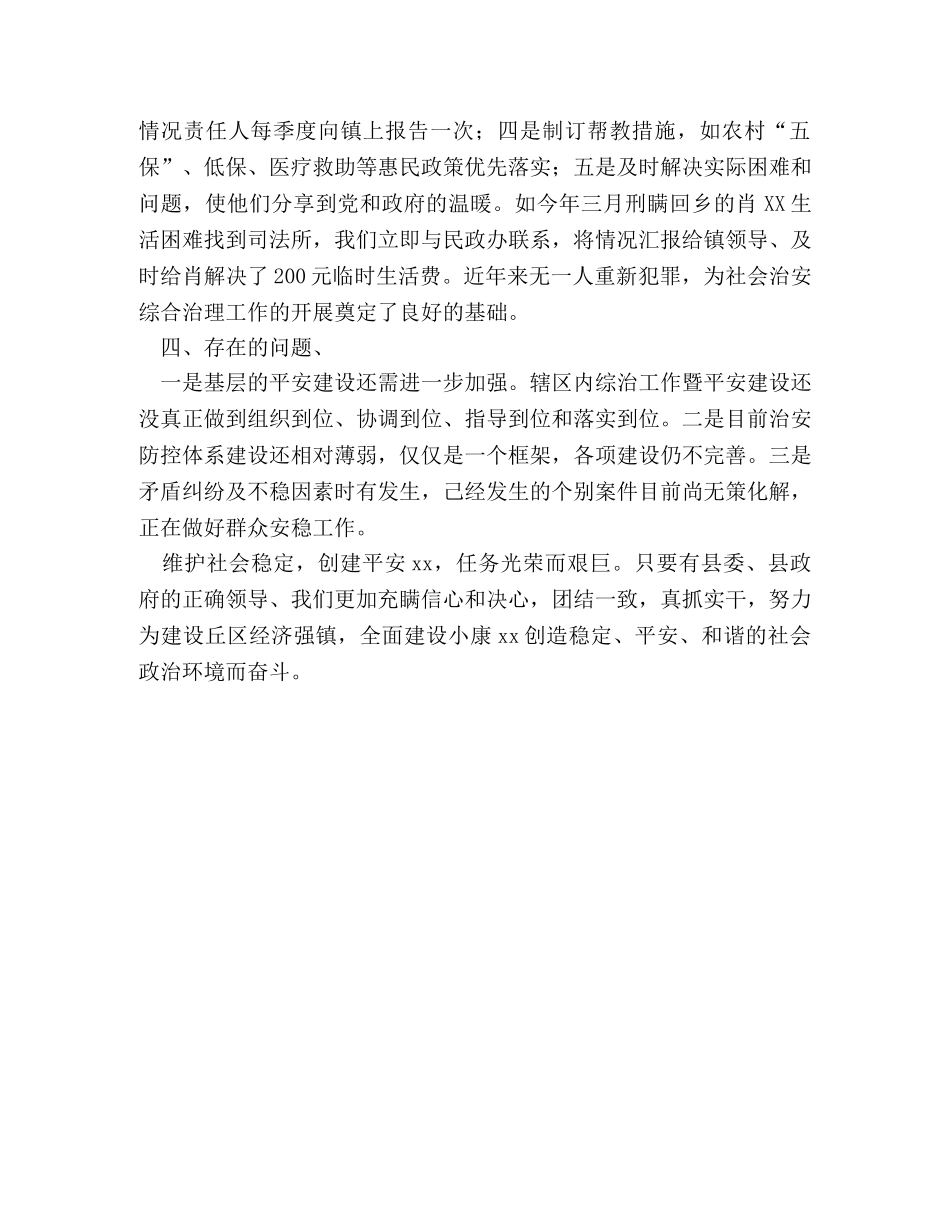 情况责任人每季度向镇上报告一次；四是制订帮教措施，如农村“五保”、低保、医疗救助等惠民政策优先落实；五是及时解决实际困难和问题，使他们分享到党和政府的温暖。如今年三月刑瞒回乡的肖 XX 生活困难找到司法所，我们立即与民政办联系，将情况汇报给镇领导、及时给肖解决了 200 元临时生活费。近年来无一人重新犯罪，为社会治安综合治理工作的开展奠定了良好的基础。

四、存在的问题、

一是基层的平安建设还需进一步加强。辖区内综治工作暨平安建设还没真正做到组织到位、协调到位、指导到位和落实到位。二是目前治安防控体系建设还相对薄弱，仅仅是一个框架，各项建设仍不完善。三是矛盾纠纷及不稳因素时有发生，已经发生的个别案件目前尚无策化解，正在做好群众安稳工作。

维护社会稳定，创建平安 xx，任务光荣而艰巨。只要有县委、县政府的正确领导、我们更加充瞒信心和决心，团结一致，真抓实干，努力为建设丘区经济强镇，全面建设小康 xx 创造稳定、平安、和谐的社会政治环境而奋斗。